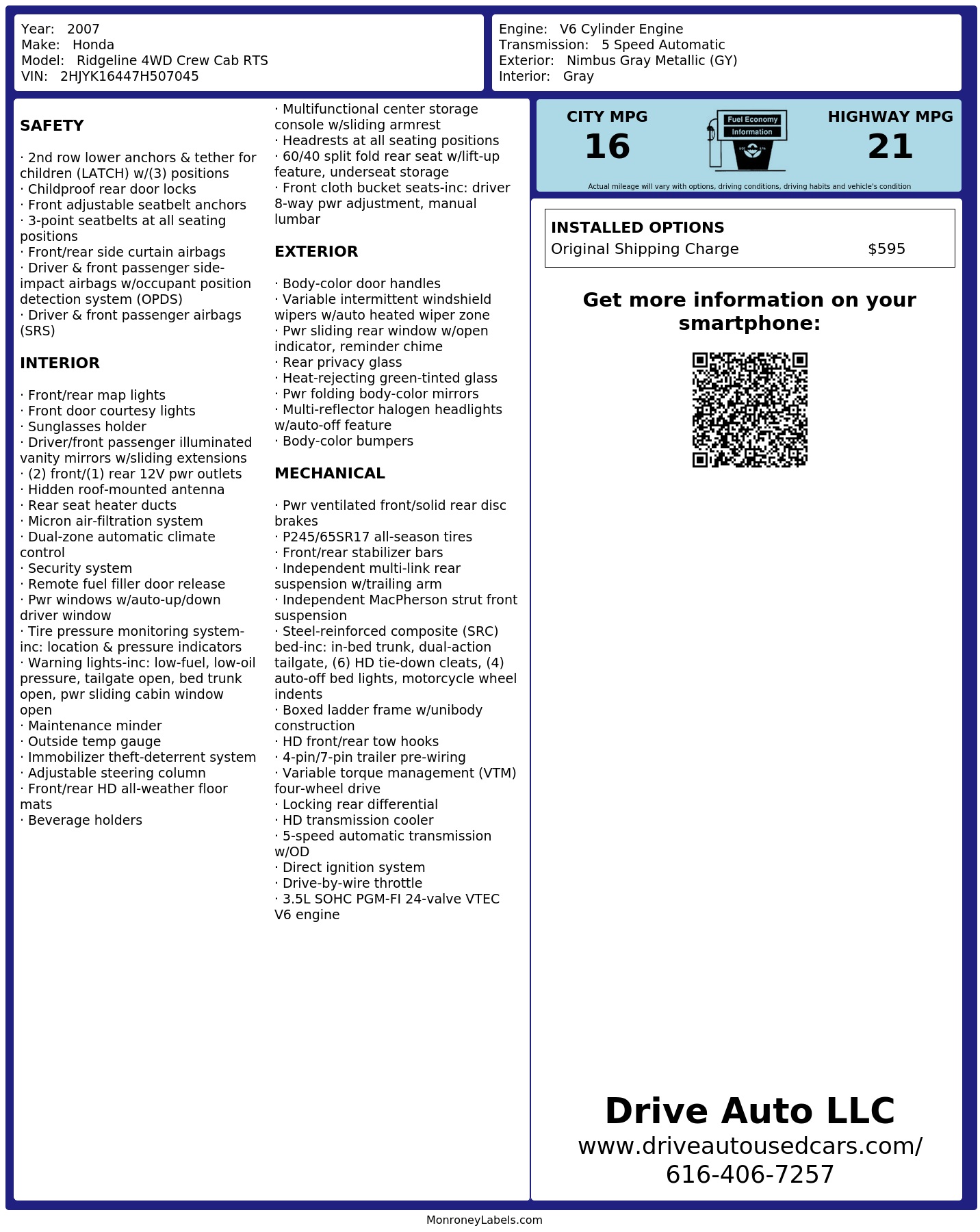 Year: 2007
Make: Honda
Model: Ridgeline 4WD Crew Cab RTS
VIN: 2HJYK16447H507045

Engine: V6 Cylinder Engine
Transmission: 5 Speed Automatic
Exterior: Nimbus Gray Metallic (GY)
Interior: Gray

SAFETY

· 2nd row lower anchors & tether for children (LATCH) w/(3) positions
· Childproof rear door locks
· Front adjustable seatbelt anchors
· 3-point seatbelts at all seating positions
· Front/rear side curtain airbags
· Driver & front passenger side-impact airbags w/occupant position detection system (OPDS)
· Driver & front passenger airbags (SRS)

INTERIOR

· Front/rear map lights
· Front door courtesy lights
· Sunglasses holder
· Driver/front passenger illuminated vanity mirrors w/sliding extensions
· (2) front/(1) rear 12V pwr outlets
· Hidden roof-mounted antenna
· Rear seat heater ducts
· Micron air-filtration system
· Dual-zone automatic climate control
· Security system
· Remote fuel filler door release
· Pwr windows w/auto-up/down driver window
· Tire pressure monitoring system-inc: location & pressure indicators
· Warning lights-inc: low-fuel, low-oil pressure, tailgate open, bed trunk open, pwr sliding cabin window open
· Maintenance minder
· Outside temp gauge
· Immobilizer theft-deterrent system
· Adjustable steering column
· Front/rear HD all-weather floor mats
· Beverage holders
· Multifunctional center storage console w/sliding armrest
· Headrests at all seating positions
· 60/40 split fold rear seat w/lift-up feature, underseat storage
· Front cloth bucket seats-inc: driver 8-way pwr adjustment, manual lumbar

EXTERIOR

· Body-color door handles
· Variable intermittent windshield wipers w/auto heated wiper zone
· Pwr sliding rear window w/open indicator, reminder chime
· Rear privacy glass
· Heat-rejecting green-tinted glass
· Pwr folding body-color mirrors
· Multi-reflector halogen headlights w/auto-off feature
· Body-color bumpers

MECHANICAL

· Pwr ventilated front/solid rear disc brakes
· P245/65SR17 all-season tires
· Front/rear stabilizer bars
· Independent multi-link rear suspension w/trailing arm
· Independent MacPherson strut front suspension
· Steel-reinforced composite (SRC) bed-inc: in-bed trunk, dual-action tailgate, (6) HD tie-down cleats, (4) auto-off bed lights, motorcycle wheel indents
· Boxed ladder frame w/unibody construction
· HD front/rear tow hooks
· 4-pin/7-pin trailer pre-wiring
· Variable torque management (VTM) four-wheel drive
· Locking rear differential
· HD transmission cooler
· 5-speed automatic transmission w/OD
· Direct ignition system
· Drive-by-wire throttle
· 3.5L SOHC PGM-FI 24-valve VTEC V6 engine

CITY MPG
16
Fuel Economy Information
HIGHWAY MPG
21
Actual mileage will vary with options, driving conditions, driving habits and vehicle's condition

INSTALLED OPTIONS
Original Shipping Charge $595

Get more information on your smartphone:

Drive Auto LLC
www.driveautousedcars.com/
616-406-7257

MonroneyLabels.com